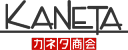 KANETA
カネタ商会